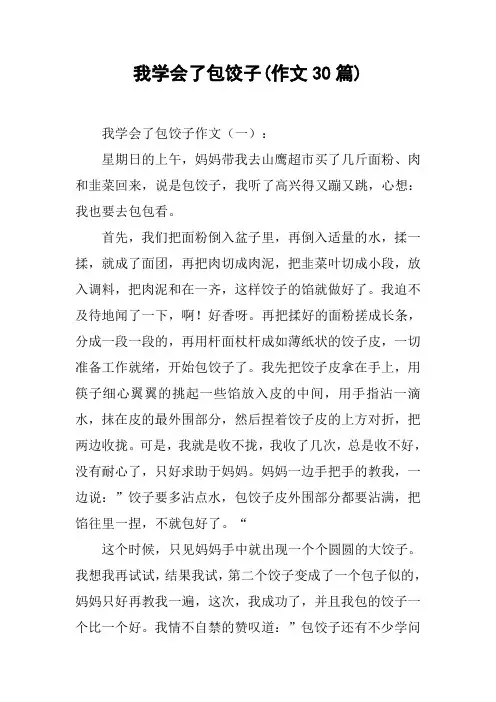 我学会了包饺子(作文30篇)

我学会了包饺子作文（一）：

星期日的上午，妈妈带我去山鹰超市买了几斤面粉、肉和韭菜回来，说是包饺子，我听了高兴得又蹦又跳，心想：我也要去包包看。

首先，我们把面粉倒入盆子里，再倒入适量的水，揉一揉，就成了面团，再把肉切成肉泥，把韭菜叶切成小段，放入调料，把肉泥和在一齐，这样饺子的馅就做好了。我迫不及待地闻了一下，啊！好香呀。再把揉好的面粉搓成长条，分成一段一段的，再用杆面杖杆成如薄纸状的饺子皮，一切准备工作就绪，开始包饺子了。我先把饺子皮拿在手上，用筷子细心翼翼的挑起一些馅放入皮的中间，用手指沾一滴水，抹在皮的最外围部分，然后捏着饺子皮的上方对折，把两边收拢。可是，我就是收不拢，我收了几次，总是收不好，没有耐心了，只好求助于妈妈。妈妈一边手把手的教我，一边说：”饺子要多沾点水，包饺子皮外围部分都要沾满，把馅往里一捏，不就包好了。“

这个时候，只见妈妈手中就出现一个个圆圆的大饺子。我想我再试试，结果我试，第二个饺子变成了一个包子似的，妈妈只好再教我一遍，这次，我成功了，并且我包的饺子一个比一个好。我情不自禁的赞叹道：”包饺子还有不少学问